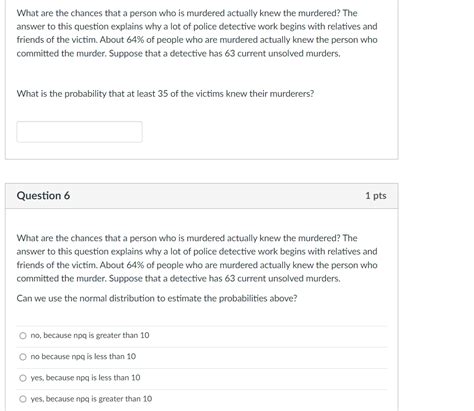 What are the chances that a person who is murdered actually knew the murdered? The answer to this question explains why a lot of police detective work begins with relatives and friends of the victim. About 64% of people who are murdered actually knew the person who committed the murder. Suppose that a detective has 63 current unsolved murders.

What is the probability that at least 35 of the victims knew their murderers?

Question 6

1 pts

What are the chances that a person who is murdered actually knew the murdered? The answer to this question explains why a lot of police detective work begins with relatives and friends of the victim. About 64% of people who are murdered actually knew the person who committed the murder. Suppose that a detective has 63 current unsolved murders.

Can we use the normal distribution to estimate the probabilities above?

no, because npq is greater than 10

no because npq is less than 10

yes, because npq is less than 10

yes, because npq is greater than 10